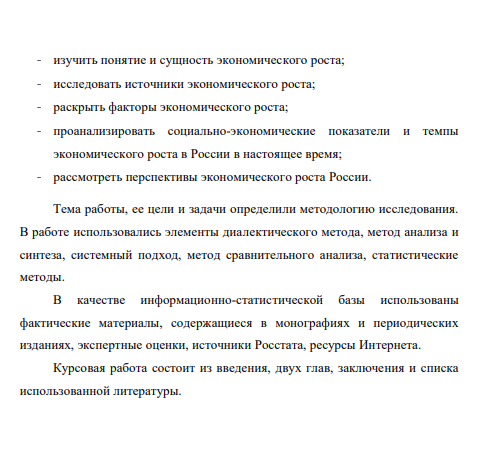 - изучить понятие и сущность экономического роста;
- исследовать источники экономического роста;
- раскрыть факторы экономического роста;
- проанализировать социально-экономические показатели и темпы экономического роста в России в настоящее время;
- рассмотреть перспективы экономического роста России.

Тема работы, ее цели и задачи определили методологию исследования. В работе использовались элементы диалектического метода, метод анализа и синтеза, системный подход, метод сравнительного анализа, статистические методы.

В качестве информационно-статистической базы использованы фактические материалы, содержащиеся в монографиях и периодических изданиях, экспертные оценки, источники Росстата, ресурсы Интернета.

Курсовая работа состоит из введения, двух глав, заключения и списка использованной литературы.